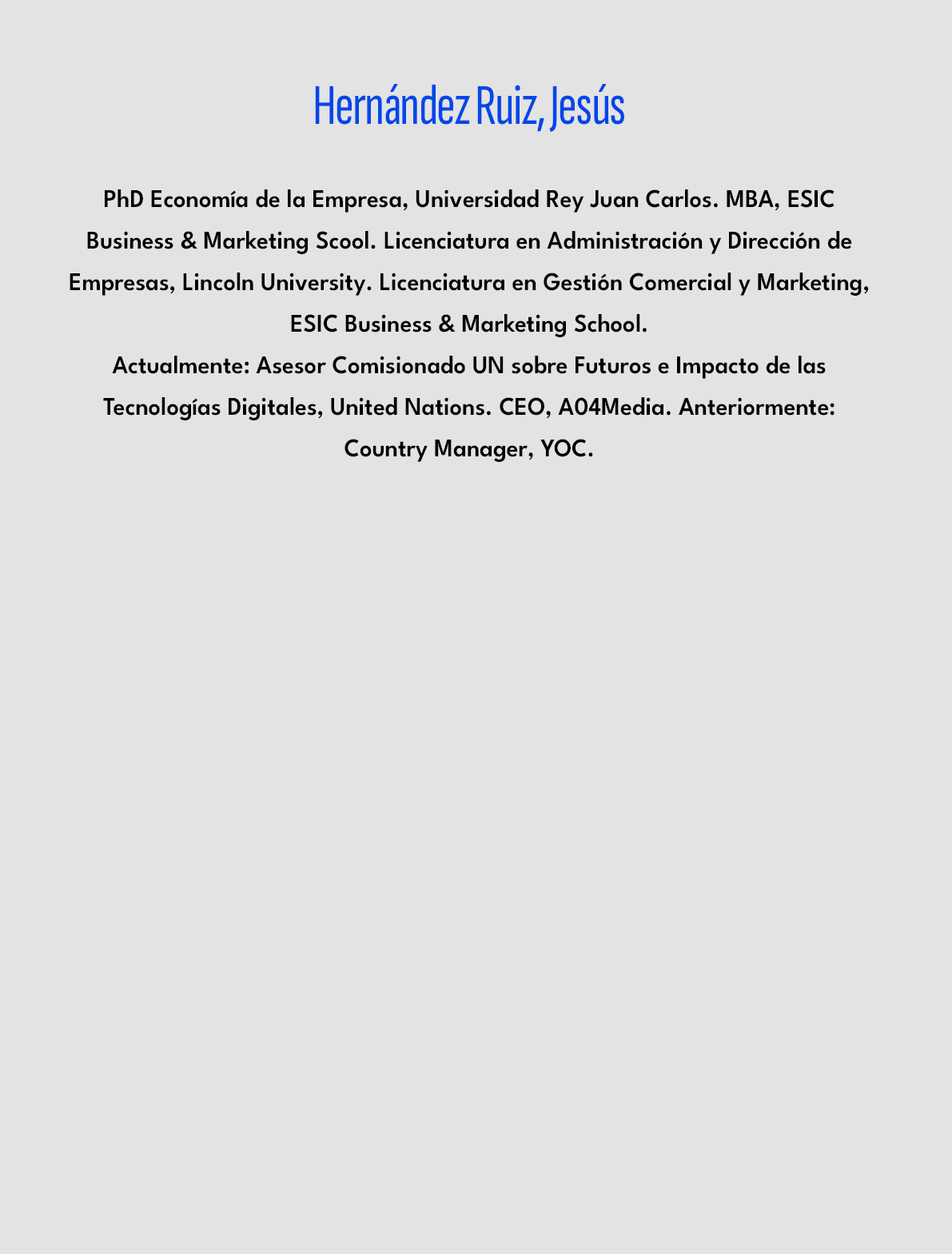 Hernández Ruiz, Jesús

PhD Economía de la Empresa, Universidad Rey Juan Carlos. MBA, ESIC Business & Marketing Scool. Licenciatura en Administración y Dirección de Empresas, Lincoln University. Licenciatura en Gestión Comercial y Marketing, ESIC Business & Marketing School.
Actualmente: Asesor Comisionado UN sobre Futuros e Impacto de las Tecnologías Digitales, United Nations. CEO, A04Media. Anteriormente: Country Manager, YOC.